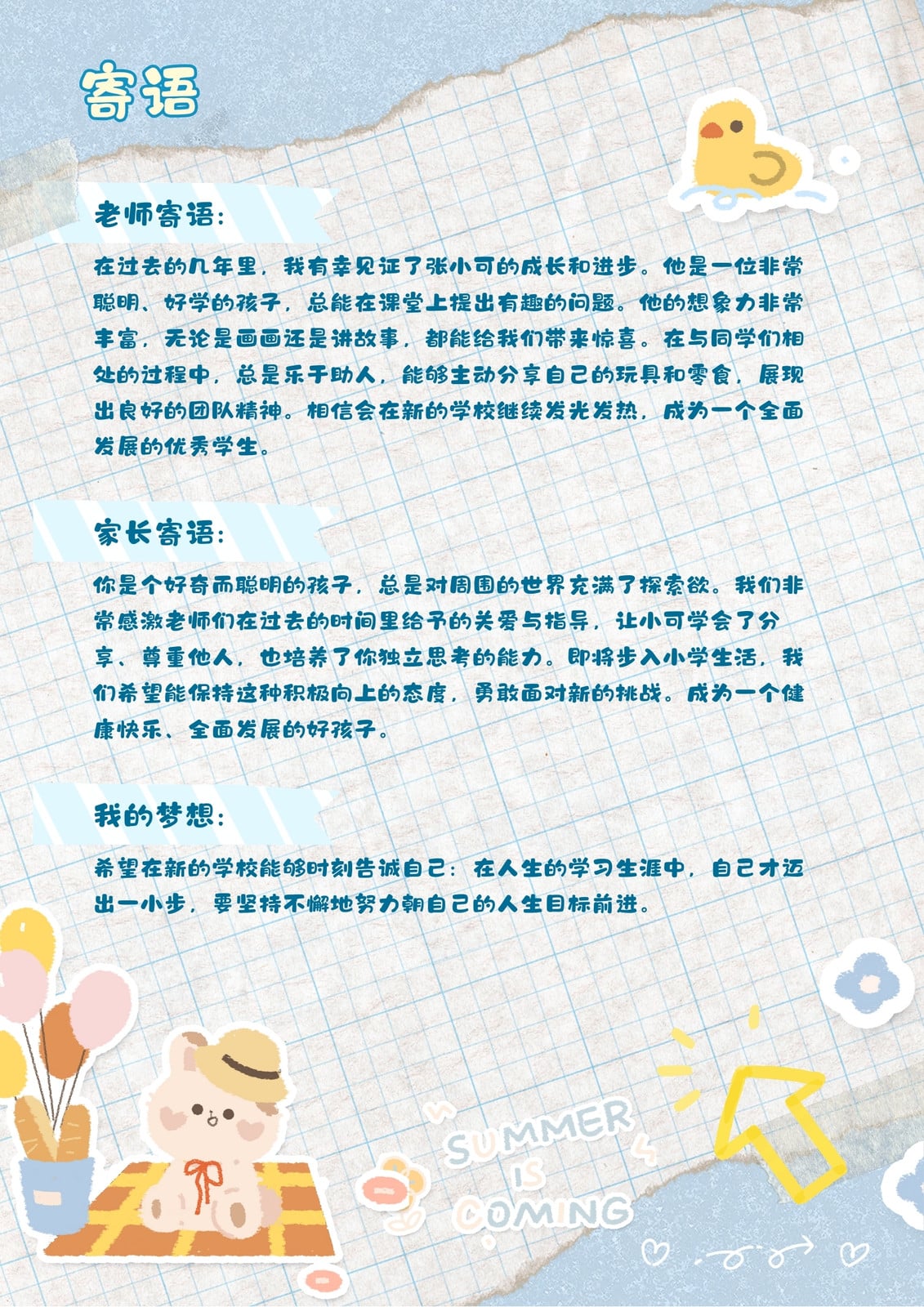 寄语

老师寄语:

在过去的几年里，我有幸见证了张小可的成长和进步。他是一位非常聪明、好学的孩子，总能在课堂上提出有趣的问题。他的想象力非常丰富，无论是画画还是讲故事，都能给我们带来惊喜。在与同学们相处的过程中，总是乐于助人，能够主动分享自己的玩具和零食，展现出良好的团队精神。相信会在新的学校继续发光发热，成为一个全面发展的优秀学生。

家长寄语:

你是个好奇而聪明的孩子，总是对周围的世界充满了探索欲。我们非常感激老师们在过去的时间里给予的关爱与指导，让小可学会了分享、尊重他人，也培养了你独立思考的能力。即将步入小学生活，我们希望能保持这种积极向上的态度，勇敢面对新的挑战。成为一个健康快乐、全面发展的好孩子。

我的梦想:

希望在新的学校能够时刻告诫自己：在人生的学习生涯中，自己才迈出一小步，要坚持不懈地努力朝自己的人生目标前进。

SUMMER IS COMING